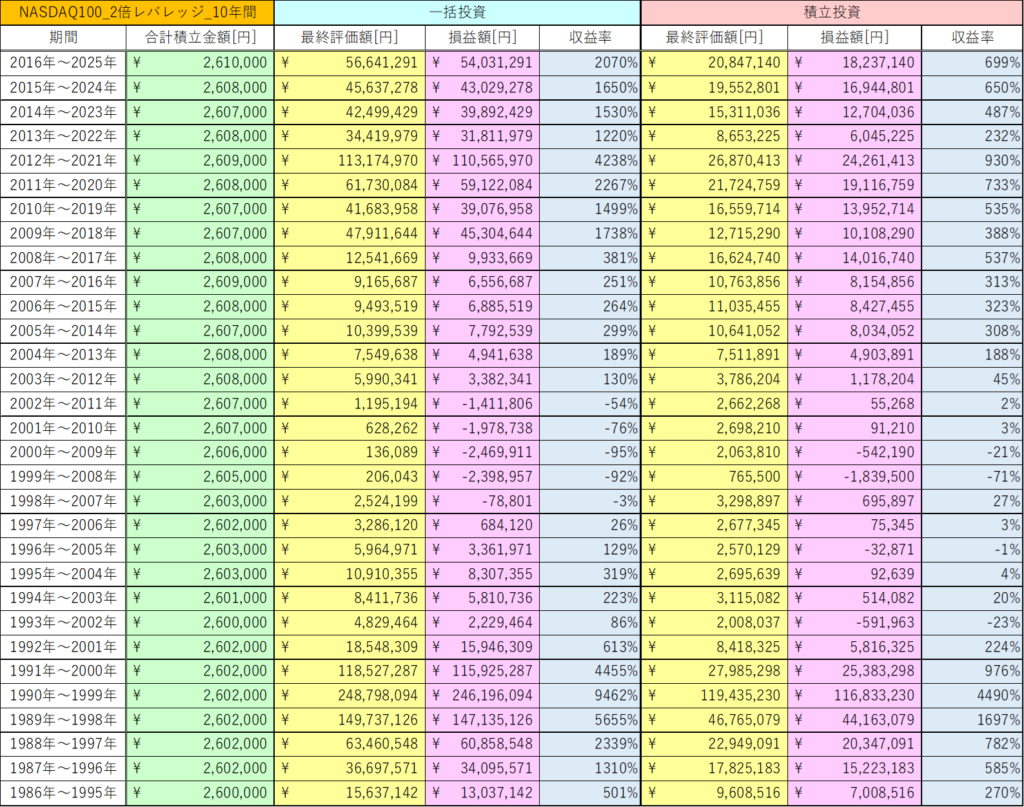 | NASDAQ100_2倍レバレッジ_10年間 | | 一括投資 | | | 積立投資 | | |
|---|---|---|---|---|---|---|---|
| 期間 | 合計積立金額[円] | 最終評価額[円] | 損益額[円] | 収益率 | 最終評価額[円] | 損益額[円] | 収益率 |
| 2016年～2025年 | ¥ 2,610,000 | ¥ 56,641,291 | ¥ 54,031,291 | 2070% | ¥ 20,847,140 | ¥ 18,237,140 | 699% |
| 2015年～2024年 | ¥ 2,608,000 | ¥ 45,637,278 | ¥ 43,029,278 | 1650% | ¥ 19,552,801 | ¥ 16,944,801 | 650% |
| 2014年～2023年 | ¥ 2,607,000 | ¥ 42,499,429 | ¥ 39,892,429 | 1530% | ¥ 15,311,036 | ¥ 12,704,036 | 487% |
| 2013年～2022年 | ¥ 2,608,000 | ¥ 34,419,979 | ¥ 31,811,979 | 1220% | ¥ 8,653,225 | ¥ 6,045,225 | 232% |
| 2012年～2021年 | ¥ 2,609,000 | ¥ 113,174,970 | ¥ 110,565,970 | 4238% | ¥ 26,870,413 | ¥ 24,261,413 | 930% |
| 2011年～2020年 | ¥ 2,608,000 | ¥ 61,730,084 | ¥ 59,122,084 | 2267% | ¥ 21,724,759 | ¥ 19,116,759 | 733% |
| 2010年～2019年 | ¥ 2,607,000 | ¥ 41,683,958 | ¥ 39,076,958 | 1499% | ¥ 16,559,714 | ¥ 13,952,714 | 535% |
| 2009年～2018年 | ¥ 2,607,000 | ¥ 47,911,644 | ¥ 45,304,644 | 1738% | ¥ 12,715,290 | ¥ 10,108,290 | 388% |
| 2008年～2017年 | ¥ 2,608,000 | ¥ 12,541,669 | ¥ 9,933,669 | 381% | ¥ 16,624,740 | ¥ 14,016,740 | 537% |
| 2007年～2016年 | ¥ 2,609,000 | ¥ 9,165,687 | ¥ 6,556,687 | 251% | ¥ 10,763,856 | ¥ 8,154,856 | 313% |
| 2006年～2015年 | ¥ 2,608,000 | ¥ 9,493,519 | ¥ 6,885,519 | 264% | ¥ 11,035,455 | ¥ 8,427,455 | 323% |
| 2005年～2014年 | ¥ 2,607,000 | ¥ 10,399,539 | ¥ 7,792,539 | 299% | ¥ 10,641,052 | ¥ 8,034,052 | 308% |
| 2004年～2013年 | ¥ 2,608,000 | ¥ 7,549,638 | ¥ 4,941,638 | 189% | ¥ 7,511,891 | ¥ 4,903,891 | 188% |
| 2003年～2012年 | ¥ 2,608,000 | ¥ 5,990,341 | ¥ 3,382,341 | 130% | ¥ 3,786,204 | ¥ 1,178,204 | 45% |
| 2002年～2011年 | ¥ 2,607,000 | ¥ 1,195,194 | ¥ -1,411,806 | -54% | ¥ 2,662,268 | ¥ 55,268 | 2% |
| 2001年～2010年 | ¥ 2,607,000 | ¥ 628,262 | ¥ -1,978,738 | -76% | ¥ 2,698,210 | ¥ 91,210 | 3% |
| 2000年～2009年 | ¥ 2,606,000 | ¥ 136,089 | ¥ -2,469,911 | -95% | ¥ 2,063,810 | ¥ -542,190 | -21% |
| 1999年～2008年 | ¥ 2,605,000 | ¥ 206,043 | ¥ -2,398,957 | -92% | ¥ 765,500 | ¥ -1,839,500 | -71% |
| 1998年～2007年 | ¥ 2,603,000 | ¥ 2,524,199 | ¥ -78,801 | -3% | ¥ 3,298,897 | ¥ 695,897 | 27% |
| 1997年～2006年 | ¥ 2,602,000 | ¥ 3,286,120 | ¥ 684,120 | 26% | ¥ 2,677,345 | ¥ 75,345 | 3% |
| 1996年～2005年 | ¥ 2,603,000 | ¥ 5,964,971 | ¥ 3,361,971 | 129% | ¥ 2,570,129 | ¥ -32,871 | -1% |
| 1995年～2004年 | ¥ 2,603,000 | ¥ 10,910,355 | ¥ 8,307,355 | 319% | ¥ 2,695,639 | ¥ 92,639 | 4% |
| 1994年～2003年 | ¥ 2,601,000 | ¥ 8,411,736 | ¥ 5,810,736 | 223% | ¥ 3,115,082 | ¥ 514,082 | 20% |
| 1993年～2002年 | ¥ 2,600,000 | ¥ 4,829,464 | ¥ 2,229,464 | 86% | ¥ 2,008,037 | ¥ -591,963 | -23% |
| 1992年～2001年 | ¥ 2,602,000 | ¥ 18,548,309 | ¥ 15,946,309 | 613% | ¥ 8,418,325 | ¥ 5,816,325 | 224% |
| 1991年～2000年 | ¥ 2,602,000 | ¥ 118,527,287 | ¥ 115,925,287 | 4455% | ¥ 27,985,298 | ¥ 25,383,298 | 976% |
| 1990年～1999年 | ¥ 2,602,000 | ¥ 248,798,094 | ¥ 246,196,094 | 9462% | ¥ 119,435,230 | ¥ 116,833,230 | 4490% |
| 1989年～1998年 | ¥ 2,602,000 | ¥ 149,737,126 | ¥ 147,135,126 | 5655% | ¥ 46,765,079 | ¥ 44,163,079 | 1697% |
| 1988年～1997年 | ¥ 2,602,000 | ¥ 63,460,548 | ¥ 60,858,548 | 2339% | ¥ 22,949,091 | ¥ 20,347,091 | 782% |
| 1987年～1996年 | ¥ 2,602,000 | ¥ 36,697,571 | ¥ 34,095,571 | 1310% | ¥ 17,825,183 | ¥ 15,223,183 | 585% |
| 1986年～1995年 | ¥ 2,600,000 | ¥ 15,637,142 | ¥ 13,037,142 | 501% | ¥ 9,608,516 | ¥ 7,008,516 | 270% |